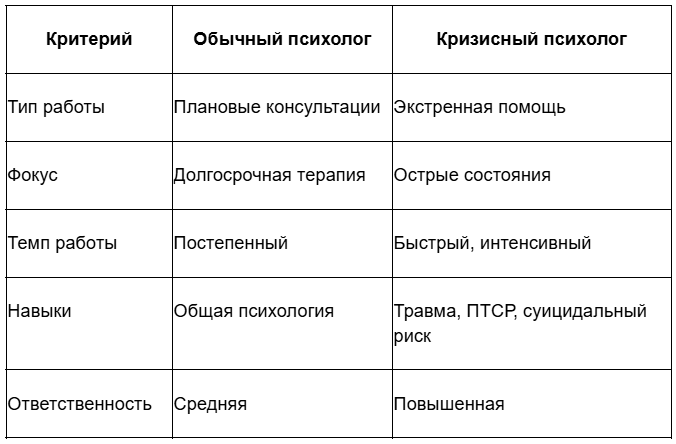 | Критерий | Обычный психолог | Кризисный психолог |
|---|---|---|
| Тип работы | Плановые консультации | Экстренная помощь |
| Фокус | Долгосрочная терапия | Острые состояния |
| Темп работы | Постепенный | Быстрый, интенсивный |
| Навыки | Общая психология | Травма, ПТСР, суицидальный риск |
| Ответственность | Средняя | Повышенная |